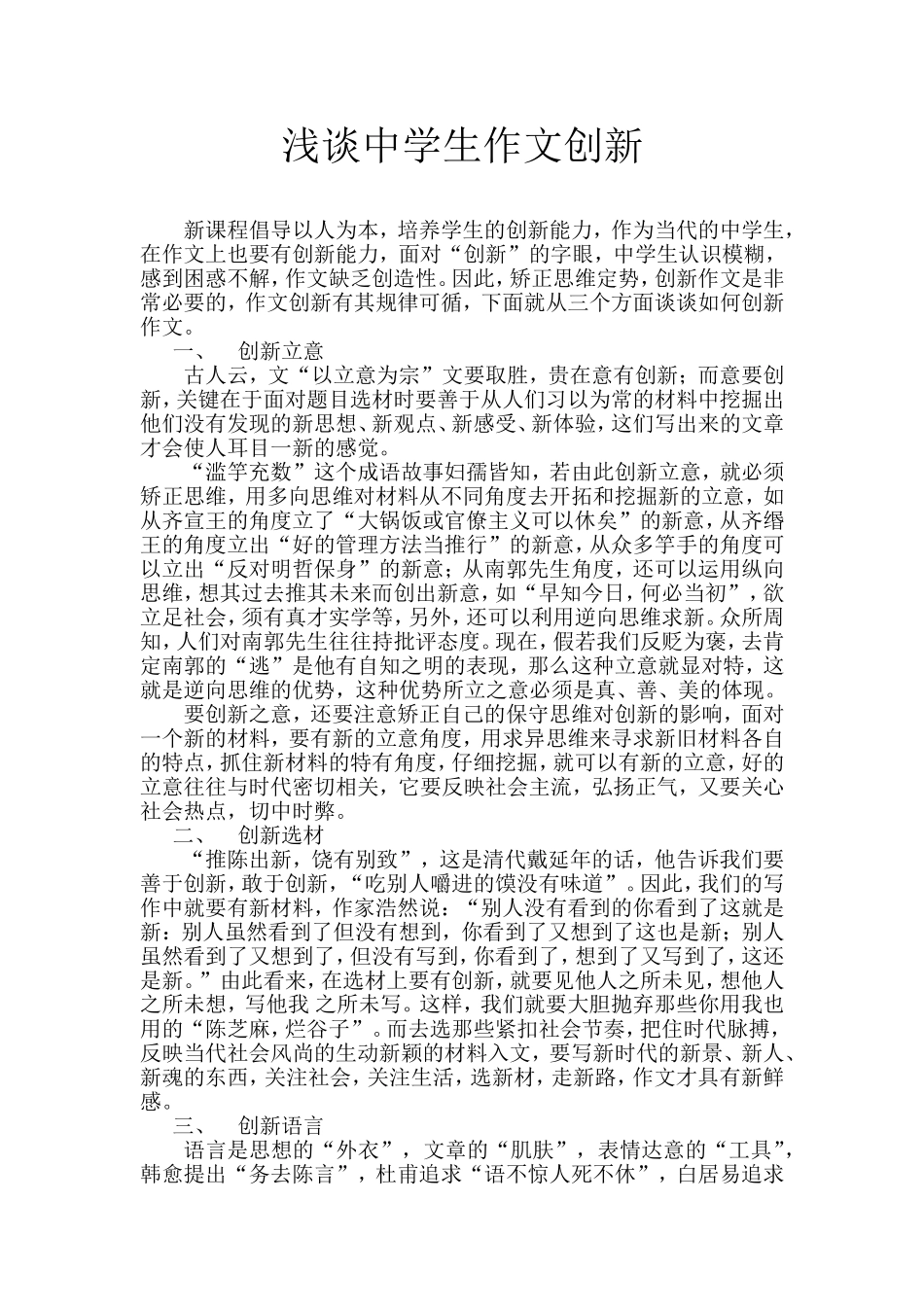 浅谈中学生作文创新

新课程倡导以人为本，培养学生的创新能力，作为当代的中学生，在作文上也要有创新能力，面对“创新”的字眼，中学生认识模糊，感到困惑不解，作文缺乏创造性。因此，矫正思维定势，创新作文是非常必要的，作文创新有其规律可循，下面就从三个方面谈谈如何创新作文。

一、　创新立意

古人云，文“以立意为宗”文要取胜，贵在意有创新；而意要创新，关键在于面对题目选材时要善于从人们习以为常的材料中挖掘出他们没有发现的新思想、新观点、新感受、新体验，这们写出来的文章才会使人耳目一新的感觉。

“滥竽充数”这个成语故事妇孺皆知，若由此创新立意，就必须矫正思维，用多向思维对材料从不同角度去开拓和挖掘新的立意，如从齐宣王的角度立了“大锅饭或官僚主义可以休矣”的新意，从齐缗王的角度立出“好的管理方法当推行”的新意，从众多竽手的角度可以立出“反对明哲保身”的新意；从南郭先生角度，还可以运用纵向思维，想其过去推其未来而创出新意，如“早知今日，何必当初”，欲立足社会，须有真才实学等，另外，还可以利用逆向思维求新。众所周知，人们对南郭先生往往持批评态度。现在，假若我们反贬为褒，去肯定南郭的“逃”是他有自知之明的表现，那么这种立意就显对特，这就是逆向思维的优势，这种优势所立之意必须是真、善、美的体现。

要创新之意，还要注意矫正自己的保守思维对创新的影响，面对一个新的材料，要有新的立意角度，用求异思维来寻求新旧材料各自的特点，抓住新材料的特有角度，仔细挖掘，就可以有新的立意，好的立意往往与时代密切相关，它要反映社会主流，弘扬正气，又要关心社会热点，切中时弊。

二、　创新选材

“推陈出新，饶有别致”，这是清代戴延年的话，他告诉我们要善于创新，敢于创新，“吃别人嚼进的馍没有味道”。因此，我们的写作中就要有新材料，作家浩然说：“别人没有看到的你看到了这就是新：别人虽然看到了但没有想到，你看到了又想到了这也是新；别人虽然看到了又想到了，但没有写到，你看到了，想到了又写到了，这还是新。”由此看来，在选材上要有创新，就要见他人之所未见，想他人之所未想，写他我 之所未写。这样，我们就要大胆抛弃那些你用我也用的“陈芝麻，烂谷子”。而去选那些紧扣社会节奏，把住时代脉搏，反映当代社会风尚的生动新颖的材料入文，要写新时代的新景、新人、新魂的东西，关注社会，关注生活，选新材，走新路，作文才具有新鲜感。

三、　创新语言

语言是思想的“外衣”，文章的“肌肤”，表情达意的“工具”，韩愈提出“务去陈言”，杜甫追求“语不惊人死不休”，白居易追求